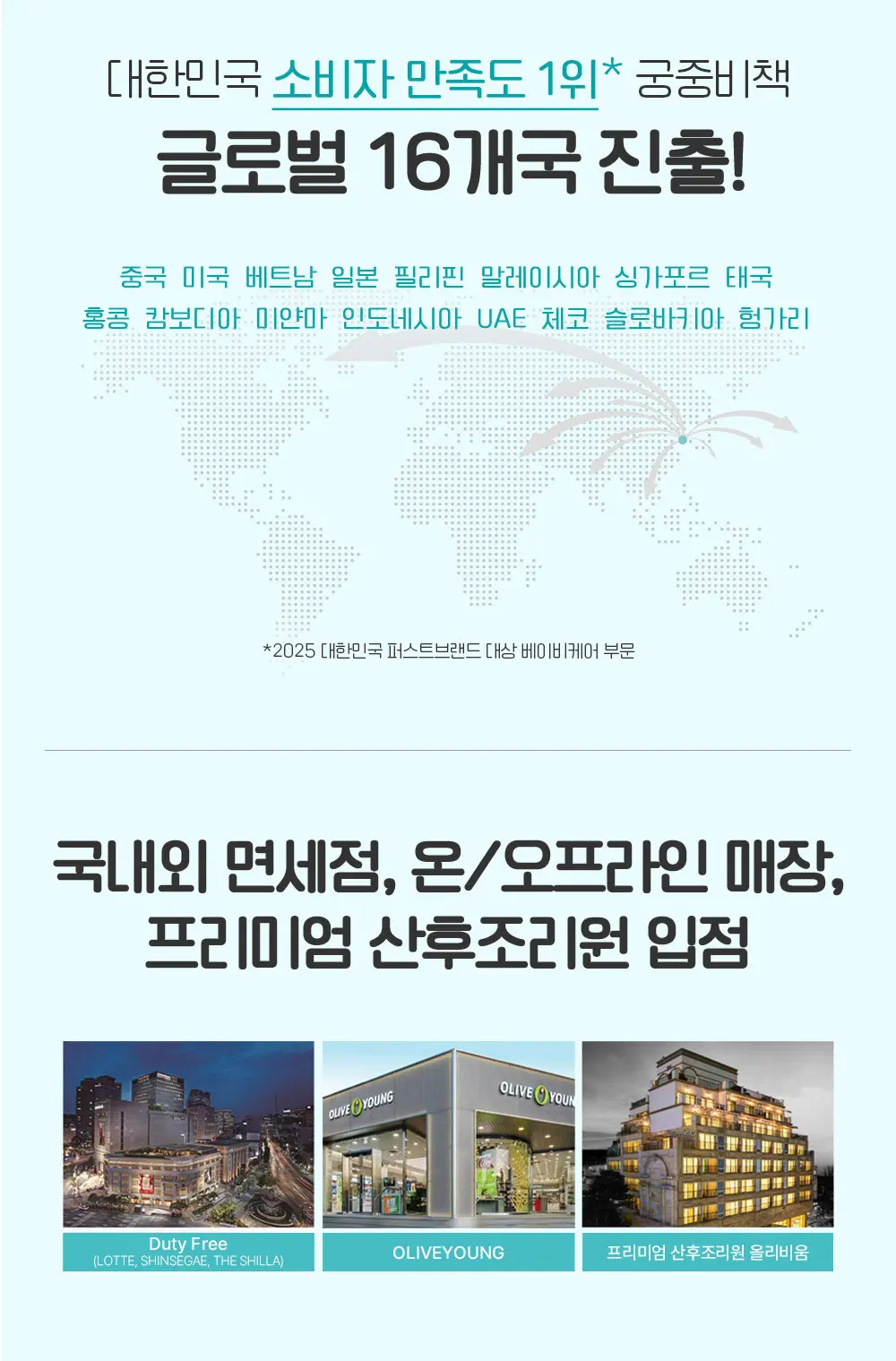 대한민국 소비자 만족도 1위* 궁중비책

글로벌 16개국 진출!

중국 미국 베트남 일본 필리핀 말레이시아 싱가포르 태국
홍콩 캄보디아 미얀마 인도네시아 UAE 체코 슬로바키아 헝가리

*2025 대한민국 퍼스트브랜드 대상 베이비케어 부문

국내외 면세점, 온/오프라인 매장,
프리미엄 산후조리원 입점

Duty Free
(LOTTE, SHINSEGAE, THE SHILLA)

OLIVEYOUNG

프리미엄 산후조리원 올리비움